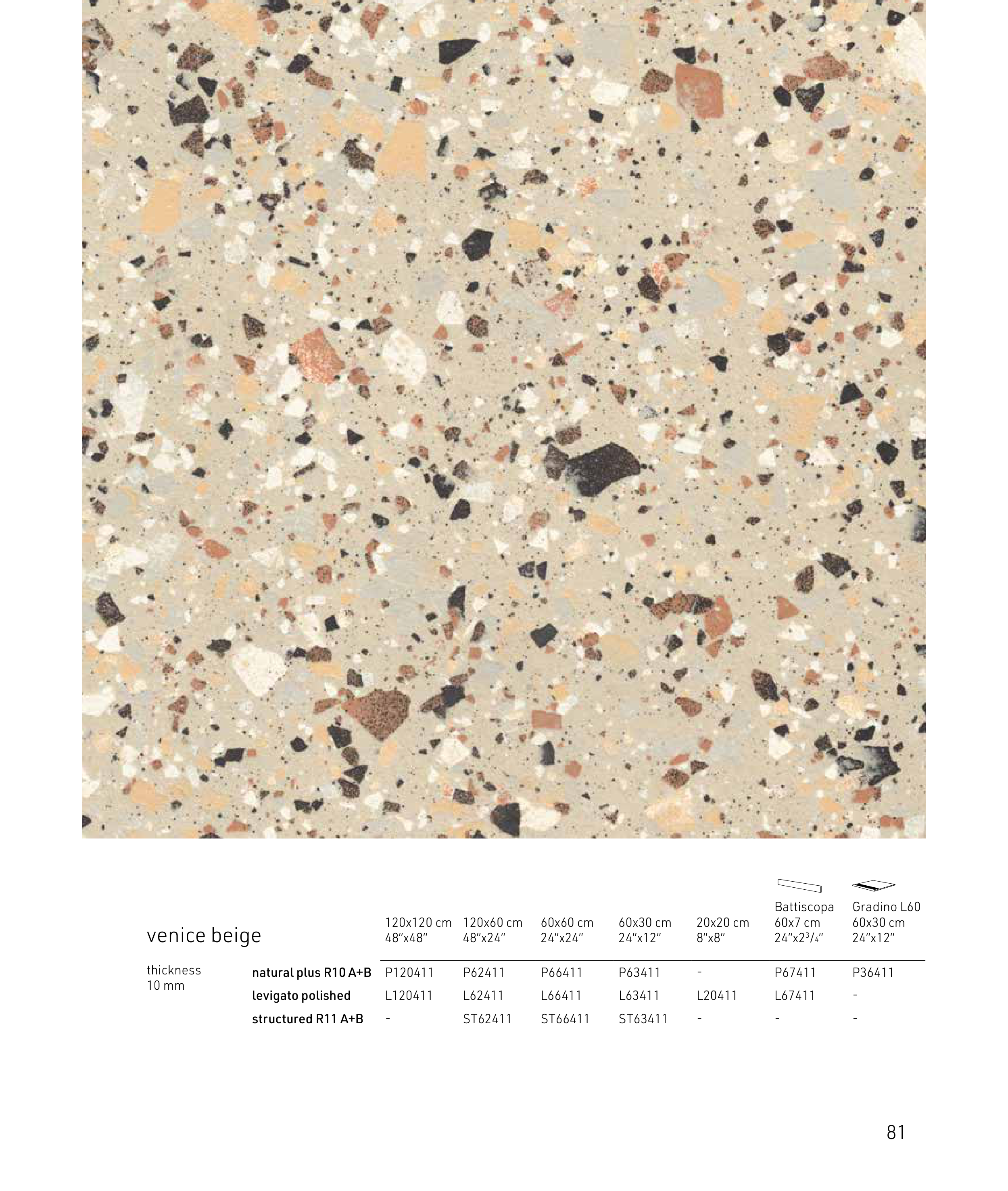 | venice beige | | 120x120 cm 48"x48" | 120x60 cm 48"x24" | 60x60 cm 24"x24" | 60x30 cm 24"x12" | 20x20 cm 8"x8" | Battiscopa 60x7 cm 24"x2$^{3}/_{4}$" | Gradino L60 60x30 cm 24"x12" |
|---|---|---|---|---|---|---|---|---|
| thickness 10 mm | natural plus R10 A+B | P120411 | P62411 | P66411 | P63411 | - | P67411 | P36411 |
| | levigato polished | L120411 | L62411 | L66411 | L63411 | L20411 | L67411 | - |
| | structured R11 A+B | - | ST62411 | ST66411 | ST63411 | - | - | - |

81